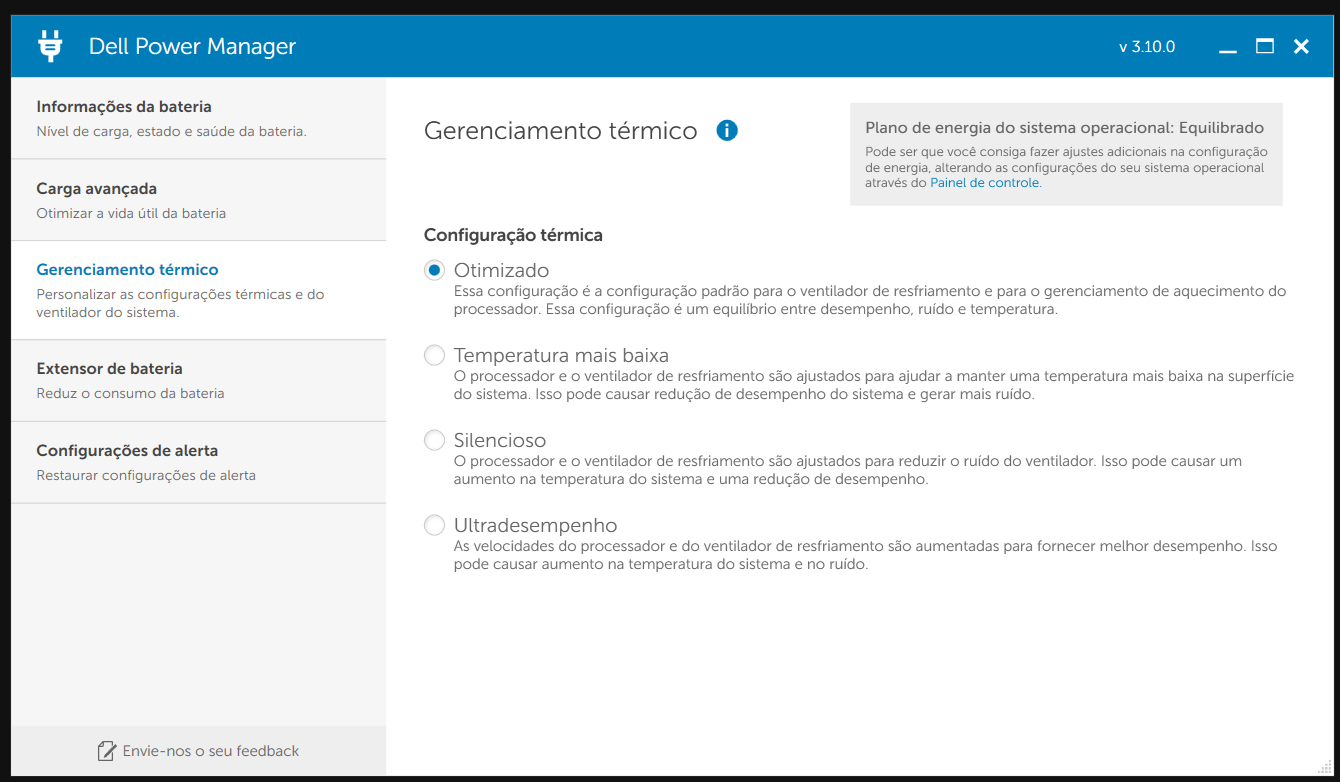 Dell Power Manager

v 3.10.0

Informações da bateria
Nível de carga, estado e saúde da bateria.

Carga avançada
Otimizar a vida útil da bateria

Gerenciamento térmico
Personalizar as configurações térmicas e do ventilador do sistema.

Extensor de bateria
Reduz o consumo da bateria

Configurações de alerta
Restaurar configurações de alerta

Envie-nos o seu feedback

Gerenciamento térmico

Plano de energia do sistema operacional: Equilibrado
Pode ser que você consiga fazer ajustes adicionais na configuração de energia, alterando as configurações do seu sistema operacional através do Painel de controle.

Configuração térmica

Otimizado
Essa configuração é a configuração padrão para o ventilador de resfriamento e para o gerenciamento de aquecimento do processador. Essa configuração é um equilíbrio entre desempenho, ruído e temperatura.

Temperatura mais baixa
O processador e o ventilador de resfriamento são ajustados para ajudar a manter uma temperatura mais baixa na superfície do sistema. Isso pode causar redução de desempenho do sistema e gerar mais ruído.

Silencioso
O processador e o ventilador de resfriamento são ajustados para reduzir o ruído do ventilador. Isso pode causar um aumento na temperatura do sistema e uma redução de desempenho.

Ultradesempenho
As velocidades do processador e do ventilador de resfriamento são aumentadas para fornecer melhor desempenho. Isso pode causar aumento na temperatura do sistema e no ruído.